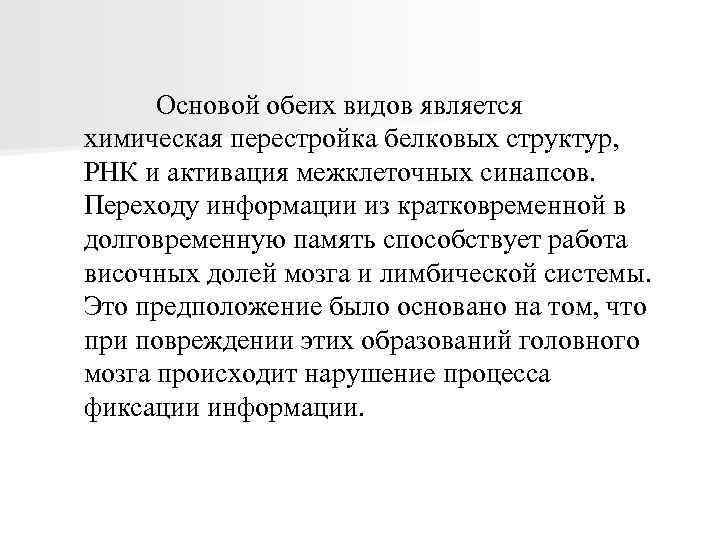 Основой обеих видов является химическая перестройка белковых структур, РНК и активация межклеточных синапсов. Переходу информации из кратковременной в долговременную память способствует работа височных долей мозга и лимбической системы. Это предположение было основано на том, что при повреждении этих образований головного мозга происходит нарушение процесса фиксации информации.